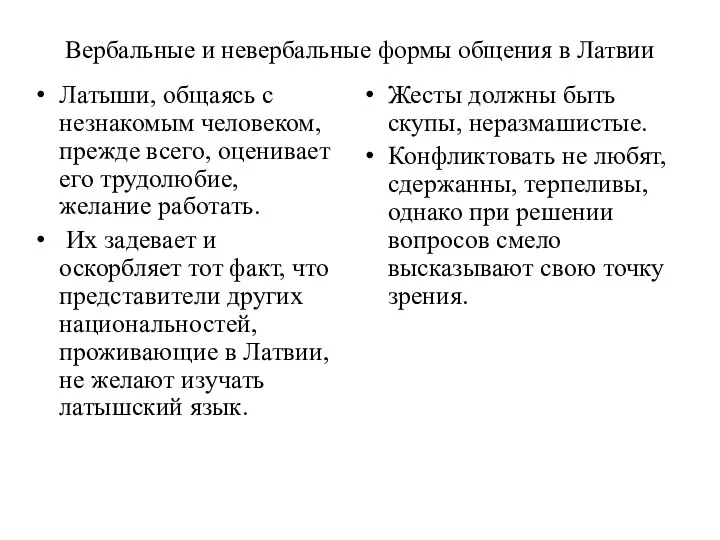 Вербальные и невербальные формы общения в Латвии

• Латыши, общаясь с незнакомым человеком, прежде всего, оценивает его трудолюбие, желание работать.

• Их задевает и оскорбляет тот факт, что представители других национальностей, проживающие в Латвии, не желают изучать латышский язык.

• Жесты должны быть скупы, неразмашистые.

• Конфликтовать не любят, сдержанны, терпеливы, однако при решении вопросов смело высказывают свою точку зрения.